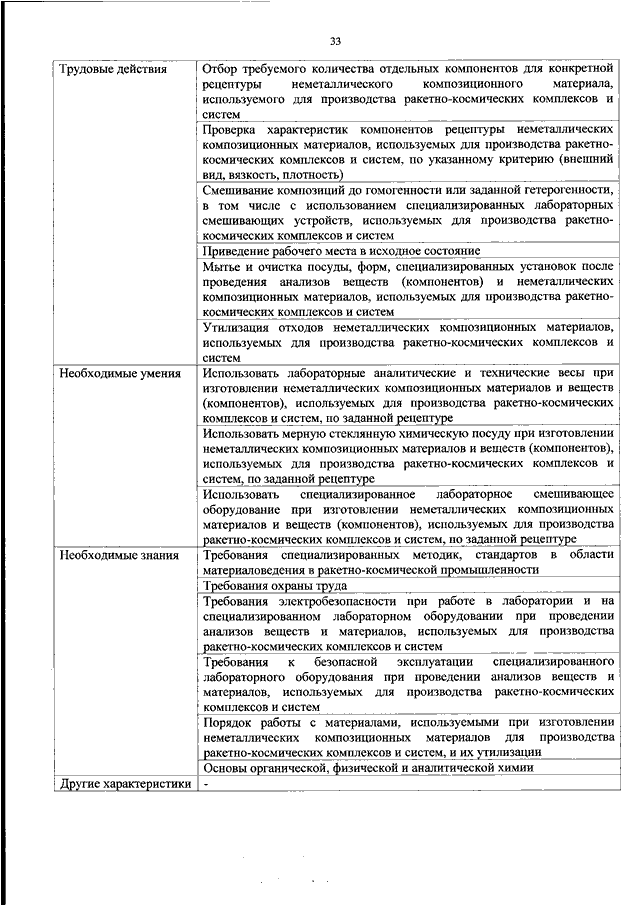 33

| | |
|---|---|
| Трудовые действия | Отбор требуемого количества отдельных компонентов для конкретной рецептуры неметаллического композиционного материала, используемого для производства ракетно-космических комплексов и систем |
| | Проверка характеристик компонентов рецептуры неметаллических композиционных материалов, используемых для производства ракетно-космических комплексов и систем, по указанному критерию (внешний вид, вязкость, плотность) |
| | Смешивание композиций до гомогенности или заданной гетерогенности, в том числе с использованием специализированных лабораторных смешивающих устройств, используемых для производства ракетно-космических комплексов и систем |
| | Приведение рабочего места в исходное состояние |
| | Мытье и очистка посуды, форм, специализированных установок после проведения анализов веществ (компонентов) и неметаллических композиционных материалов, используемых для производства ракетно-космических комплексов и систем |
| | Утилизация отходов неметаллических композиционных материалов, используемых для производства ракетно-космических комплексов и систем |
| Необходимые умения | Использовать лабораторные аналитические и технические весы при изготовлении неметаллических композиционных материалов и веществ (компонентов), используемых для производства ракетно-космических комплексов и систем, по заданной рецептуре |
| | Использовать мерную стеклянную химическую посуду при изготовлении неметаллических композиционных материалов и веществ (компонентов), используемых для производства ракетно-космических комплексов и систем, по заданной рецептуре |
| | Использовать специализированное лабораторное смешивающее оборудование при изготовлении неметаллических композиционных материалов и веществ (компонентов), используемых для производства ракетно-космических комплексов и систем, по заданной рецептуре |
| Необходимые знания | Требования специализированных методик, стандартов в области материаловедения в ракетно-космической промышленности |
| | Требования охраны труда |
| | Требования электробезопасности при работе в лаборатории и на специализированном лабораторном оборудовании при проведении анализов веществ и материалов, используемых для производства ракетно-космических комплексов и систем |
| | Требования к безопасной эксплуатации специализированного лабораторного оборудования при проведении анализов веществ и материалов, используемых для производства ракетно-космических комплексов и систем |
| | Порядок работы с материалами, используемыми при изготовлении неметаллических композиционных материалов для производства ракетно-космических комплексов и систем, и их утилизации |
| | Основы органической, физической и аналитической химии |
| Другие характеристики | - |